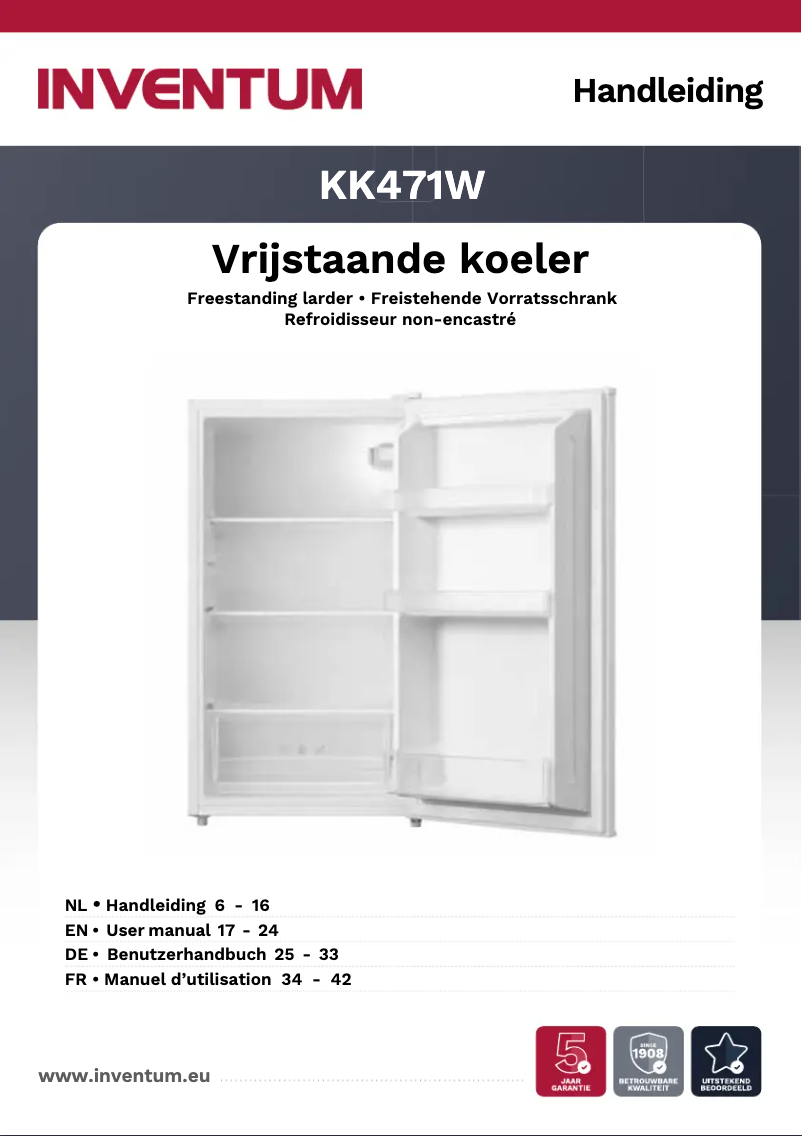 INVENTUM

Handleiding

KK471W

Vrijstaande koeler

Freestanding larder • Freistehende Vorratsschrank
Refroidisseur non-encastré

NL • Handleiding 6 - 16
EN • User manual 17 - 24
DE • Benutzerhandbuch 25 - 33
FR • Manuel d'utilisation 34 - 42

www.inventum.eu

5 JAAR GARANTIE

SINCE 1908 BETROUWBARE KWALITEIT

UITSTEKEND BEOORDEELD